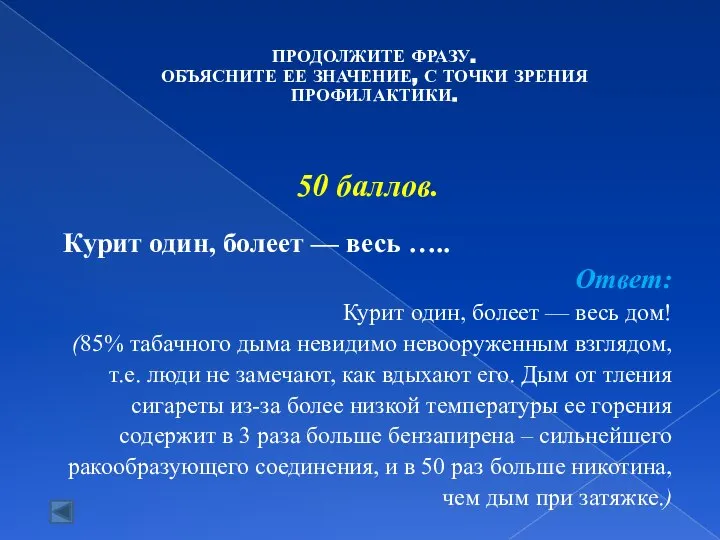 ПРОДОЛЖИТЕ ФРАЗУ.
ОБЪЯСНИТЕ ЕЕ ЗНАЧЕНИЕ, С ТОЧКИ ЗРЕНИЯ ПРОФИЛАКТИКИ.

50 баллов.

Курит один, болеет — весь …..

Ответ:

Курит один, болеет — весь дом!
(85% табачного дыма невидимо невооруженным взглядом, т.е. люди не замечают, как вдыхают его. Дым от тления сигареты из-за более низкой температуры ее горения содержит в 3 раза больше бензапирена – сильнейшего ракообразующего соединения, и в 50 раз больше никотина, чем дым при затяжке.)